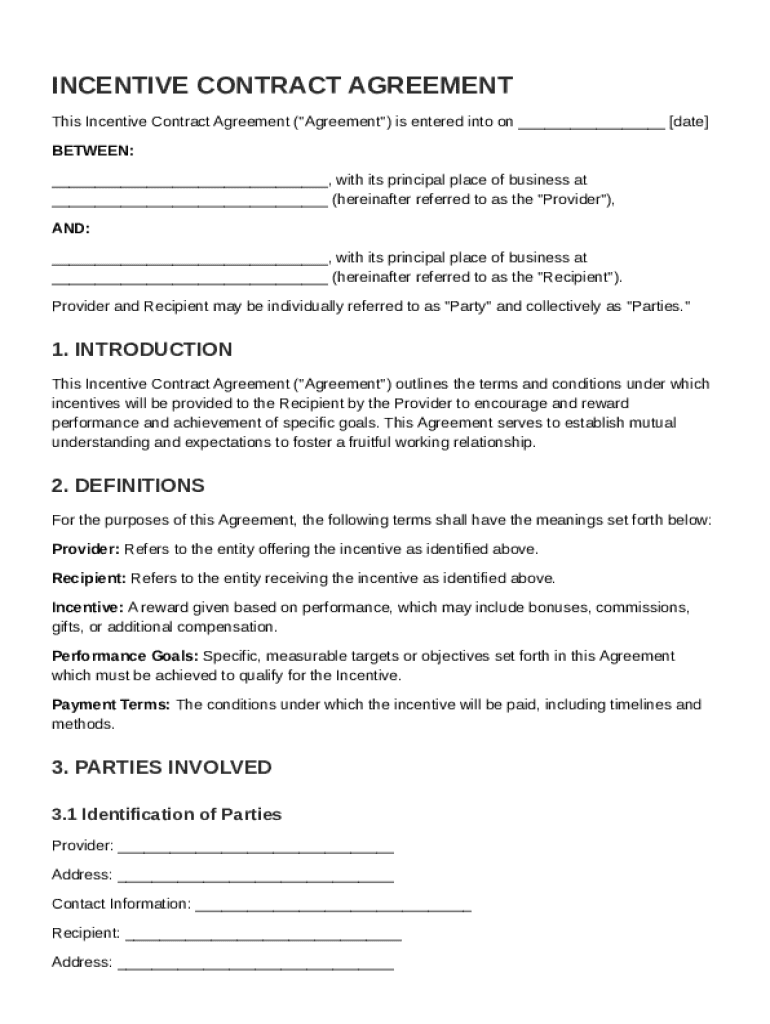 INCENTIVE CONTRACT AGREEMENT

This Incentive Contract Agreement ("Agreement") is entered into on _________________ [date]

BETWEEN:

________________________________, with its principal place of business at ________________________________ (hereinafter referred to as the "Provider"),

AND:

________________________________, with its principal place of business at ________________________________ (hereinafter referred to as the "Recipient").

Provider and Recipient may be individually referred to as "Party" and collectively as "Parties."

1. INTRODUCTION

This Incentive Contract Agreement ("Agreement") outlines the terms and conditions under which incentives will be provided to the Recipient by the Provider to encourage and reward performance and achievement of specific goals. This Agreement serves to establish mutual understanding and expectations to foster a fruitful working relationship.

2. DEFINITIONS

For the purposes of this Agreement, the following terms shall have the meanings set forth below:

Provider: Refers to the entity offering the incentive as identified above.

Recipient: Refers to the entity receiving the incentive as identified above.

Incentive: A reward given based on performance, which may include bonuses, commissions, gifts, or additional compensation.

Performance Goals: Specific, measurable targets or objectives set forth in this Agreement which must be achieved to qualify for the Incentive.

Payment Terms: The conditions under which the incentive will be paid, including timelines and methods.

3. PARTIES INVOLVED

3.1 Identification of Parties

Provider: ________________________________

Address: ________________________________

Contact Information: ________________________________

Recipient: ________________________________

Address: ________________________________